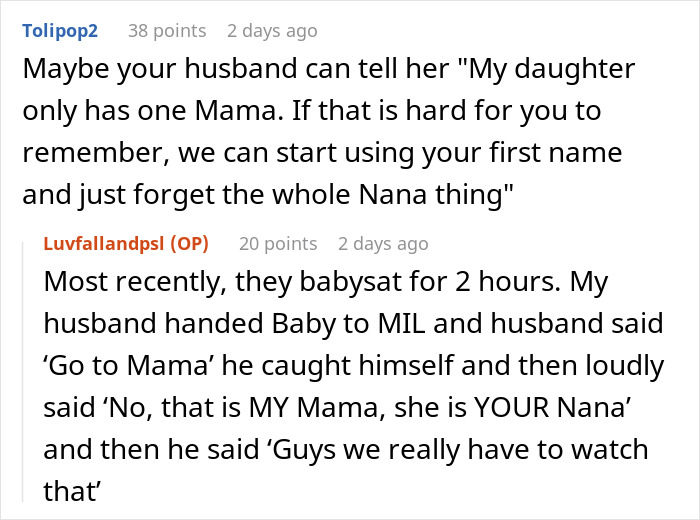 Tolipop2 38 points 2 days ago

Maybe your husband can tell her "My daughter only has one Mama. If that is hard for you to remember, we can start using your first name and just forget the whole Nana thing"

Luvfallandpsl (OP) 20 points 2 days ago

Most recently, they babysat for 2 hours. My husband handed Baby to MIL and husband said ‘Go to Mama’ he caught himself and then loudly said ‘No, that is MY Mama, she is YOUR Nana’ and then he said ‘Guys we really have to watch that’